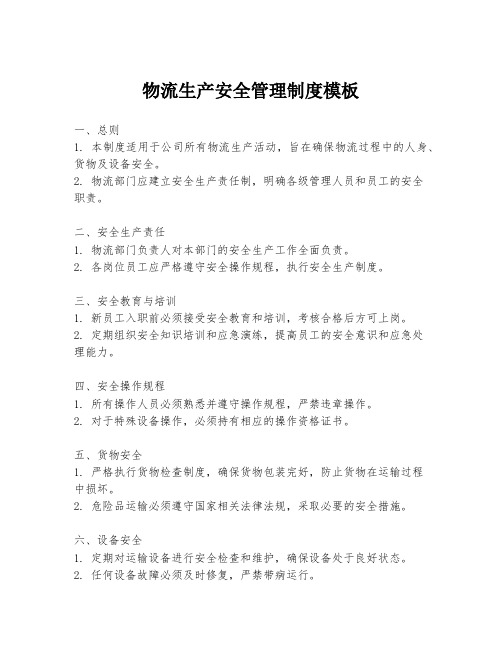 物流生产安全管理制度模板

一、总则
1. 本制度适用于公司所有物流生产活动，旨在确保物流过程中的人身、货物及设备安全。
2. 物流部门应建立安全生产责任制，明确各级管理人员和员工的安全职责。

二、安全生产责任
1. 物流部门负责人对本部门的安全生产工作全面负责。
2. 各岗位员工应严格遵守安全操作规程，执行安全生产制度。

三、安全教育与培训
1. 新员工入职前必须接受安全教育和培训，考核合格后方可上岗。
2. 定期组织安全知识培训和应急演练，提高员工的安全意识和应急处理能力。

四、安全操作规程
1. 所有操作人员必须熟悉并遵守操作规程，严禁违章操作。
2. 对于特殊设备操作，必须持有相应的操作资格证书。

五、货物安全
1. 严格执行货物检查制度，确保货物包装完好，防止货物在运输过程中损坏。
2. 危险品运输必须遵守国家相关法律法规，采取必要的安全措施。

六、设备安全
1. 定期对运输设备进行安全检查和维护，确保设备处于良好状态。
2. 任何设备故障必须及时修复，严禁带病运行。